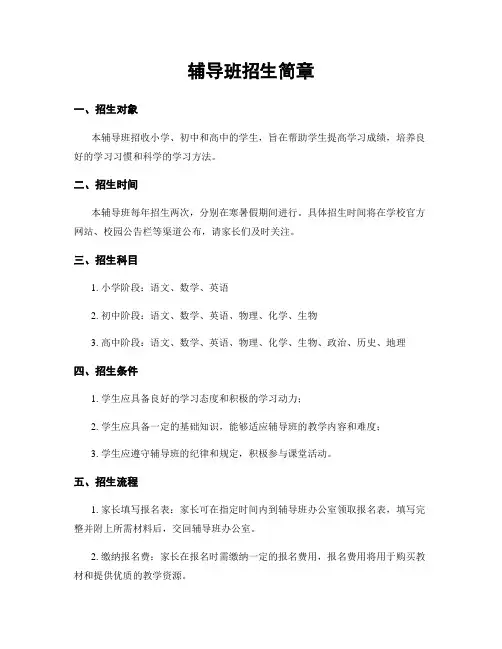 辅导班招生简章

一、招生对象

本辅导班招收小学、初中和高中的学生，旨在帮助学生提高学习成绩，培养良好的学习习惯和科学的学习方法。

二、招生时间

本辅导班每年招生两次，分别在寒暑假期间进行。具体招生时间将在学校官方网站、校园公告栏等渠道公布，请家长们及时关注。

三、招生科目

1. 小学阶段：语文、数学、英语

2. 初中阶段：语文、数学、英语、物理、化学、生物

3. 高中阶段：语文、数学、英语、物理、化学、生物、政治、历史、地理

四、招生条件

1. 学生应具备良好的学习态度和积极的学习动力；

2. 学生应具备一定的基础知识，能够适应辅导班的教学内容和难度；

3. 学生应遵守辅导班的纪律和规定，积极参与课堂活动。

五、招生流程

1. 家长填写报名表：家长可在指定时间内到辅导班办公室领取报名表，填写完整并附上所需材料后，交回辅导班办公室。

2. 缴纳报名费：家长在报名时需缴纳一定的报名费用，报名费用将用于购买教材和提供优质的教学资源。